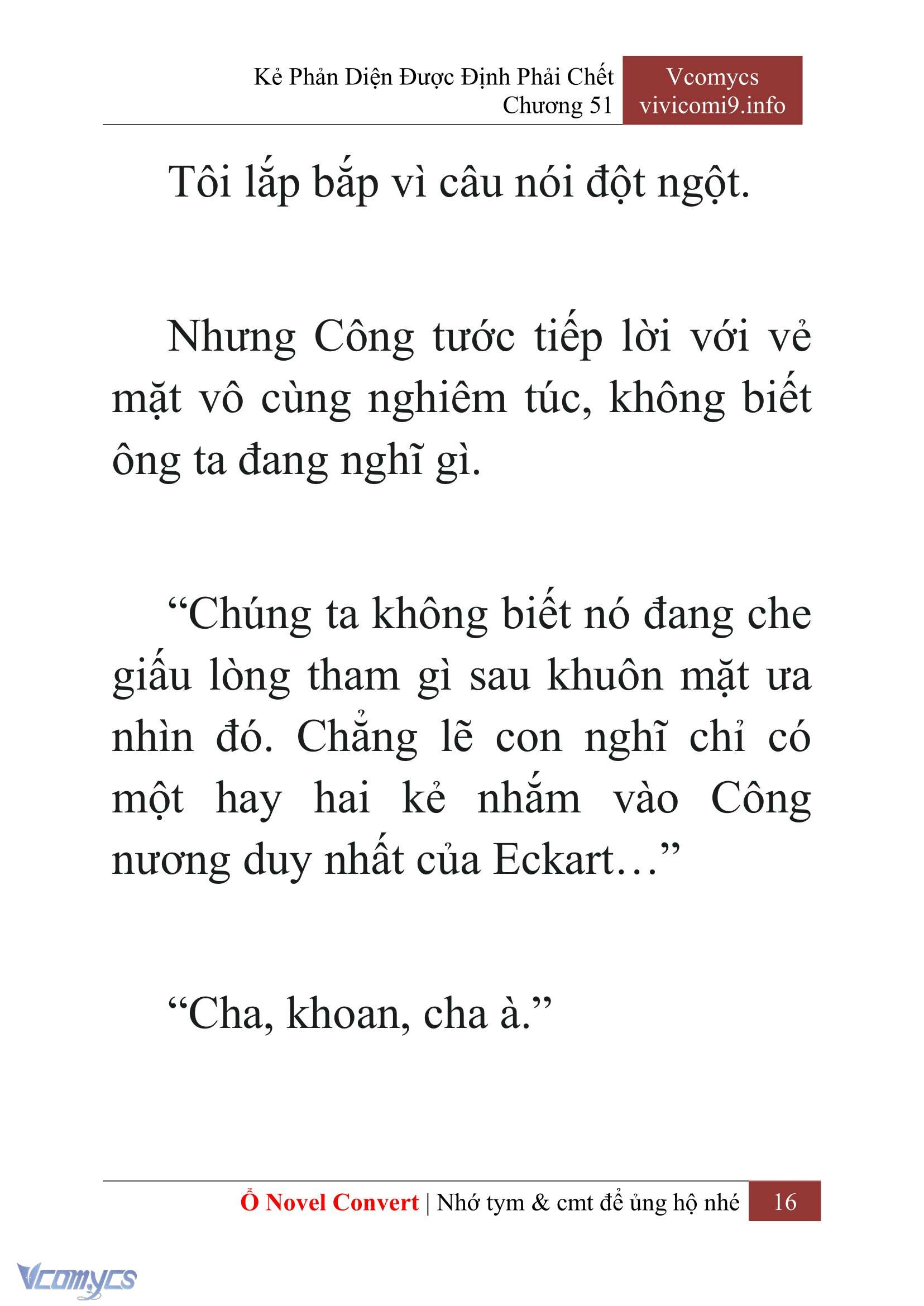 Kẻ Phản Diện Được Định Phải Chết
Chương 51

Vcomycs
vivicomi9.info

Tôi lắp bắp vì câu nói đột ngột.

Nhưng Công tước tiếp lời với vẻ mặt vô cùng nghiêm túc, không biết ông ta đang nghĩ gì.

“Chúng ta không biết nó đang che giấu lòng tham gì sau khuôn mặt ưa nhìn đó. Chẳng lẽ con nghĩ chỉ có một hay hai kẻ nhắm vào Công nương duy nhất của Eckart…”

“Cha, khoan, cha à.”

Ổ Novel Convert | Nhớ tym & cmt để ủng hộ nhé 16

Vcomycs